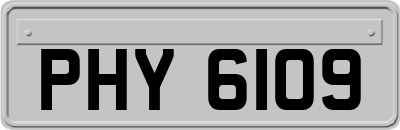 PHY 6109